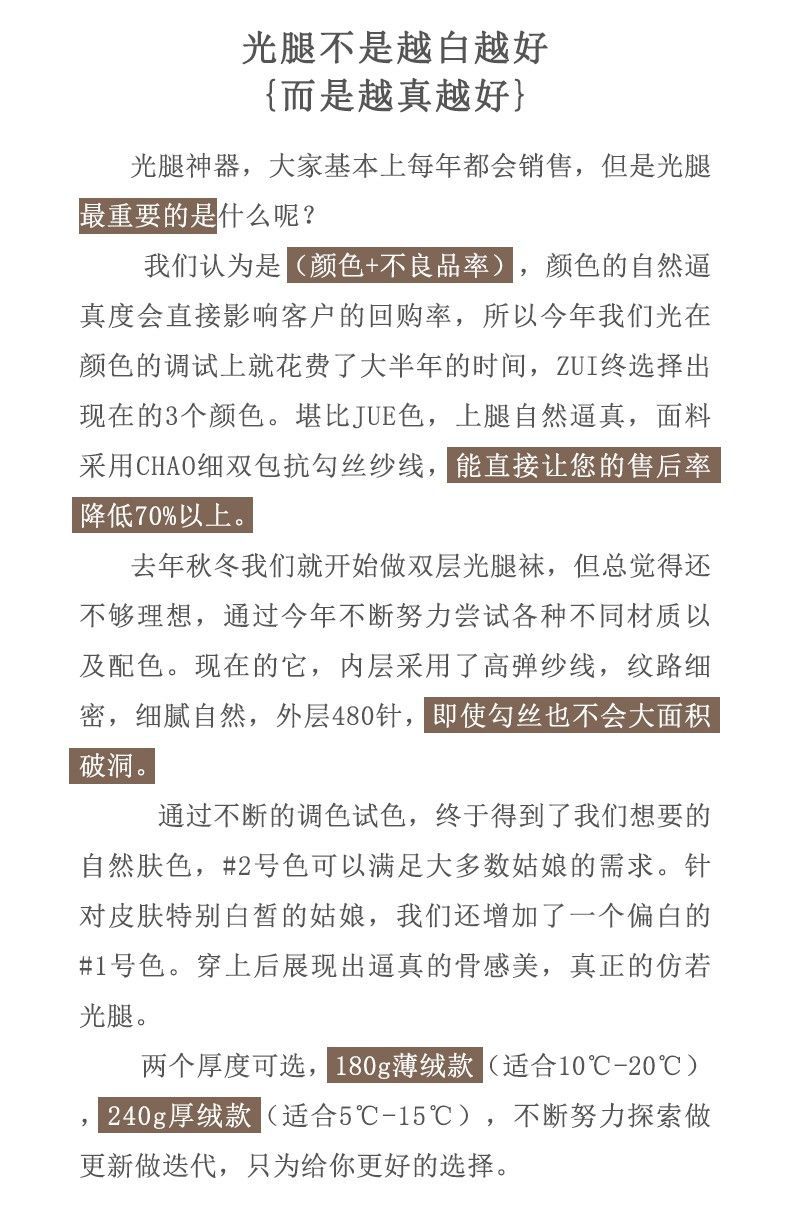 光腿不是越白越好
{而是越真越好}

光腿神器，大家基本上每年都会销售，但是光腿最重要的是什么呢？

我们认为是（颜色+不良品率），颜色的自然逼真度会直接影响客户的回购率，所以今年我们光在颜色的调试上就花费了大半年的时间，ZUI终选择出现在的3个颜色。堪比JUE色，上腿自然逼真，面料采用CHAO细双包抗勾丝纱线，能直接让您的售后率降低70%以上。

去年秋冬我们就开始做双层光腿袜，但总觉得还不够理想，通过今年不断努力尝试各种不同材质以及配色。现在的它，内层采用了高弹纱线，纹路细密，细腻自然，外层480针，即使勾丝也不会大面积破洞。

通过不断的调色试色，终于得到了我们想要的自然肤色，#2号色可以满足大多数姑娘的需求。针对皮肤特别白皙的姑娘，我们还增加了一个偏白的#1号色。穿上后展现出逼真的骨感美，真正的仿若光腿。

两个厚度可选，180g薄绒款（适合10℃-20℃），240g厚绒款（适合5℃-15℃），不断努力探索做更新做迭代，只为给你更好的选择。